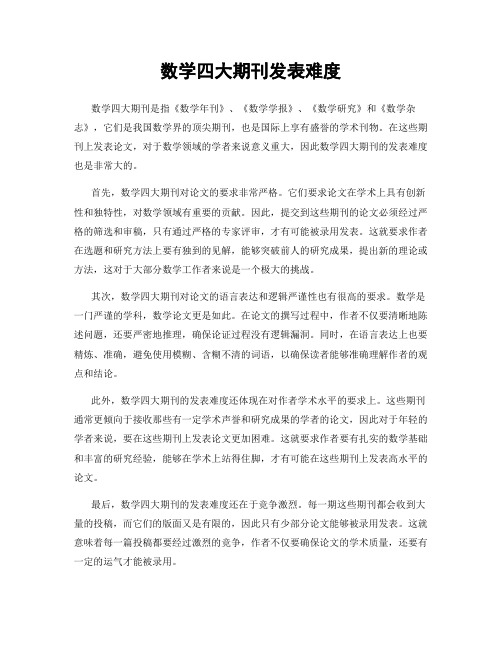 数学四大期刊发表难度

数学四大期刊是指《数学年刊》、《数学学报》、《数学研究》和《数学杂志》，它们是我国数学界的顶尖期刊，也是国际上享有盛誉的学术刊物。在这些期刊上发表论文，对于数学领域的学者来说意义重大，因此数学四大期刊的发表难度也是非常大的。

首先，数学四大期刊对论文的要求非常严格。它们要求论文在学术上具有创新性和独特性，对数学领域有重要的贡献。因此，提交到这些期刊的论文必须经过严格的筛选和审稿，只有通过严格的专家评审，才有可能被录用发表。这就要求作者在选题和研究方法上要有独到的见解，能够突破前人的研究成果，提出新的理论或方法，这对于大部分数学工作者来说是一个极大的挑战。

其次，数学四大期刊对论文的语言表达和逻辑严谨性也有很高的要求。数学是一门严谨的学科，数学论文更是如此。在论文的撰写过程中，作者不仅要清晰地陈述问题，还要严密地推理，确保论证过程没有逻辑漏洞。同时，在语言表达上也要精炼、准确，避免使用模糊、含糊不清的词语，以确保读者能够准确理解作者的观点和结论。

此外，数学四大期刊的发表难度还体现在对作者学术水平的要求上。这些期刊通常更倾向于接收那些有一定学术声誉和研究成果的学者的论文，因此对于年轻的学者来说，要在这些期刊上发表论文更加困难。这就要求作者要有扎实的数学基础和丰富的研究经验，能够在学术上站得住脚，才有可能在这些期刊上发表高水平的论文。

最后，数学四大期刊的发表难度还在于竞争激烈。每一期这些期刊都会收到大量的投稿，而它们的版面又是有限的，因此只有少部分论文能够被录用发表。这就意味着每一篇投稿都要经过激烈的竞争，作者不仅要确保论文的学术质量，还要有一定的运气才能被录用。